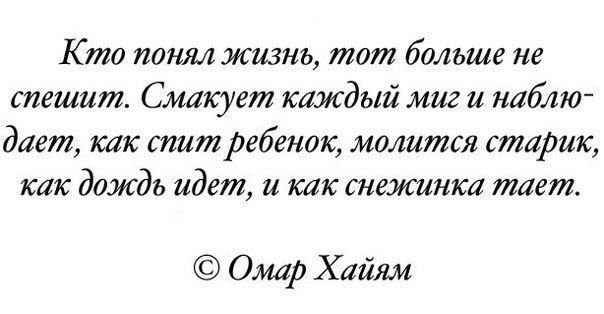 Кто понял жизнь, тот больше не спешит. Смакует каждый миг и наблюдает, как спит ребенок, молится старик, как дождь идет, и как снежинка тает.

© Омар Хайям